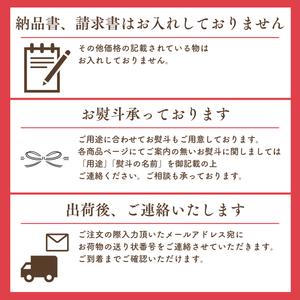 納品書、請求書はお入れしておりません

その他価格の記載されている物は
お入れしておりません。

お熨斗承っております

ご用途に合わせてお熨斗もご用意しております。
各商品ページにてご案内の無いお熨斗に関しましては
「用途」「熨斗の名前」を御記載の上
ご連絡ください。ご相談も承っております。

出荷後、ご連絡いたします

ご注文の際入力頂いたメールアドレス宛に
お荷物の送り状番号をご連絡させていただきます。
ご到着までご確認いただけます。